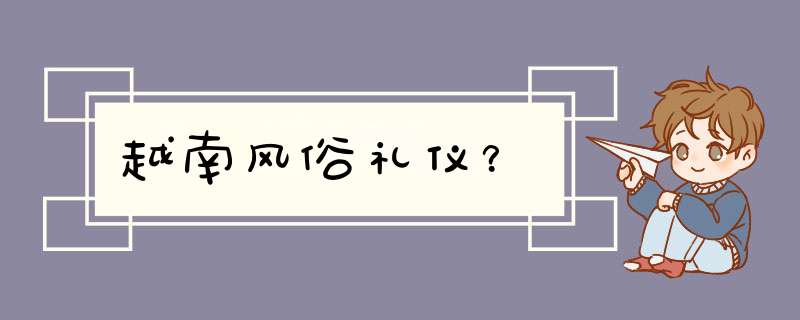 越南风俗礼仪？